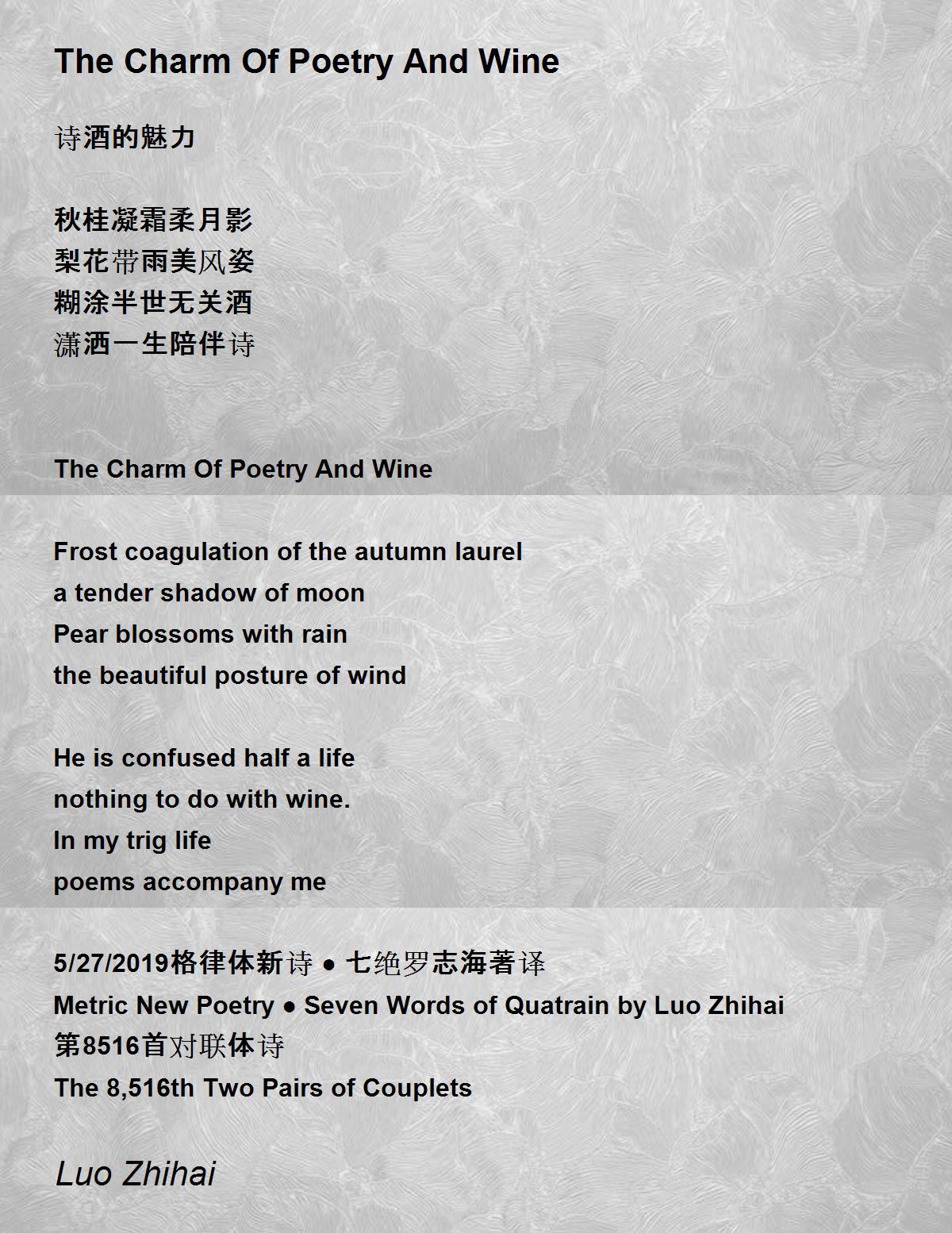 The Charm Of Poetry And Wine

诗酒的魅力

秋桂凝霜柔月影
梨花带雨美风姿
糊涂半世无关酒
潇洒一生陪伴诗

The Charm Of Poetry And Wine

Frost coagulation of the autumn laurel
a tender shadow of moon
Pear blossoms with rain
the beautiful posture of wind

He is confused half a life
nothing to do with wine.
In my trig life
poems accompany me

5/27/2019格律体新诗 ● 七绝罗志海著译
Metric New Poetry ● Seven Words of Quatrain by Luo Zhihai
第8516首对联体诗
The 8,516th Two Pairs of Couplets

Luo Zhihai